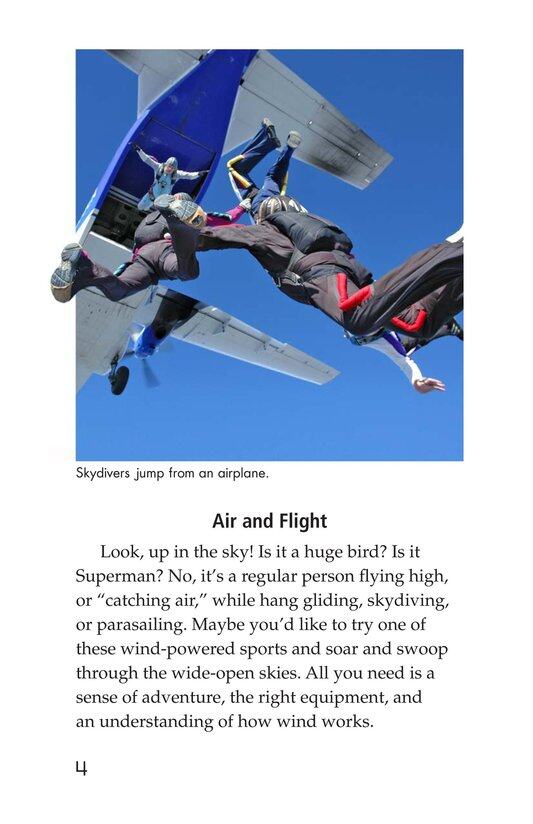 Skydivers jump from an airplane.

Air and Flight

Look, up in the sky! Is it a huge bird? Is it Superman? No, it's a regular person flying high, or "catching air," while hang gliding, skydiving, or parasailing. Maybe you'd like to try one of these wind-powered sports and soar and swoop through the wide-open skies. All you need is a sense of adventure, the right equipment, and an understanding of how wind works.

4